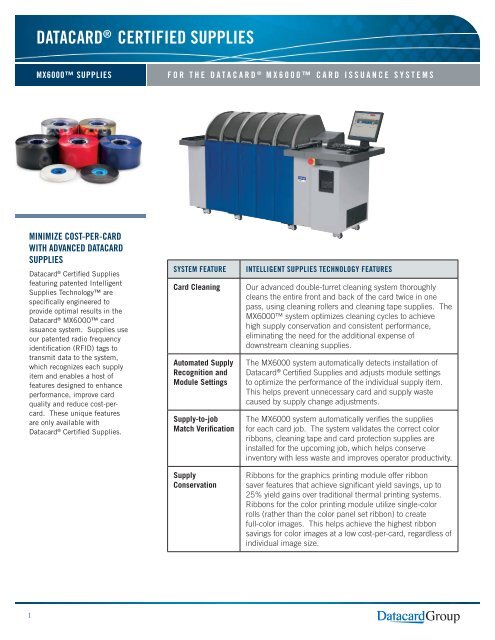 DATACARD® CERTIFIED SUPPLIES

MX6000™ SUPPLIES

FOR THE DATACARD® MX6000™ CARD ISSUANCE SYSTEMS

MINIMIZE COST-PER-CARD WITH ADVANCED DATACARD SUPPLIES

Datacard® Certified Supplies featuring patented Intelligent Supplies Technology™ are specifically engineered to provide optimal results in the Datacard® MX6000™ card issuance system. Supplies use our patented radio frequency identification (RFID) tags to transmit data to the system, which recognizes each supply item and enables a host of features designed to enhance performance, improve card quality and reduce cost-per-card. These unique features are only available with Datacard® Certified Supplies.

| SYSTEM FEATURE | INTELLIGENT SUPPLIES TECHNOLOGY FEATURES |
|---|---|
| Card Cleaning | Our advanced double-turret cleaning system thoroughly cleans the entire front and back of the card twice in one pass, using cleaning rollers and cleaning tape supplies. The MX6000™ system optimizes cleaning cycles to achieve high supply conservation and consistent performance, eliminating the need for the additional expense of downstream cleaning supplies. |
| Automated Supply Recognition and Module Settings | The MX6000 system automatically detects installation of Datacard® Certified Supplies and adjusts module settings to optimize the performance of the individual supply item. This helps prevent unnecessary card and supply waste caused by supply change adjustments. |
| Supply-to-job Match Verification | The MX6000 system automatically verifies the supplies for each card job. The system validates the correct color ribbons, cleaning tape and card protection supplies are installed for the upcoming job, which helps conserve inventory with less waste and improves operator productivity. |
| Supply Conservation | Ribbons for the graphics printing module offer ribbon saver features that achieve significant yield savings, up to 25% yield gains over traditional thermal printing systems. Ribbons for the color printing module utilize single-color rolls (rather than the color panel set ribbon) to create full-color images. This helps achieve the highest ribbon savings for color images at a low cost-per-card, regardless of individual image size. |

1

DatacardGroup